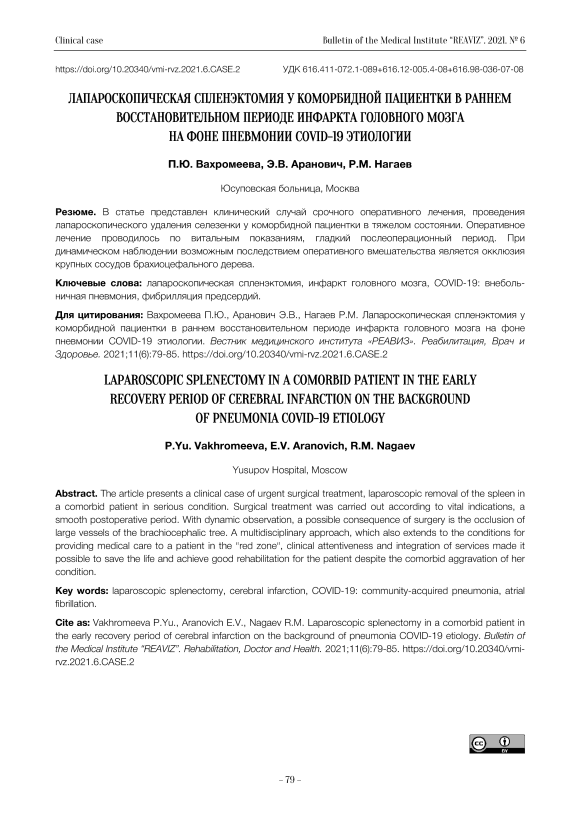 Clinical case

Bulletin of the Medical Institute "REAVIZ". 2021. № 6

https://doi.org/10.20340/vmi-rvz.2021.6.CASE.2

УДК 616.411-072.1-089+616.12-005.4-08+616.98-036-07-08

ЛАПАРОСКОПИЧЕСКАЯ СПЛЕНЭКТОМИЯ У КОМОРБИДНОЙ ПАЦИЕНТКИ В РАННЕМ ВОССТАНОВИТЕЛЬНОМ ПЕРИОДЕ ИНФАРКТА ГОЛОВНОГО МОЗГА НА ФОНЕ ПНЕВМОНИИ COVID-19 ЭТИОЛОГИИ

П.Ю. Вахромеева, Э.В. Аранович, Р.М. Нагаев

Юсуповская больница, Москва

Резюме. В статье представлен клинический случай срочного оперативного лечения, проведения лапароскопического удаления селезенки у коморбидной пациентки в тяжелом состоянии. Оперативное лечение проводилось по витальным показаниям, гладкий послеоперационный период. При динамическом наблюдении возможным последствием оперативного вмешательства является окклюзия крупных сосудов брахиоцефального дерева.

Ключевые слова: лапароскопическая спленэктомия, инфаркт головного мозга, COVID-19: внебольничная пневмония, фибрилляция предсердий.

Для цитирования: Вахромеева П.Ю., Аранович Э.В., Нагаев Р.М. Лапароскопическая спленэктомия у коморбидной пациентки в раннем восстановительном периоде инфаркта головного мозга на фоне пневмонии COVID-19 этиологии. Вестник медицинского института «РЕАВИЗ». Реабилитация, Врач и Здоровье. 2021;11(6):79-85. https://doi.org/10.20340/vmi-rvz.2021.6.CASE.2

LAPAROSCOPIC SPLENECTOMY IN A COMORBID PATIENT IN THE EARLY RECOVERY PERIOD OF CEREBRAL INFARCTION ON THE BACKGROUND OF PNEUMONIA COVID-19 ETIOLOGY

P.Yu. Vakhromeeva, E.V. Aranovich, R.M. Nagaev

Yusupov Hospital, Moscow

Abstract. The article presents a clinical case of urgent surgical treatment, laparoscopic removal of the spleen in a comorbid patient in serious condition. Surgical treatment was carried out according to vital indications, a smooth postoperative period. With dynamic observation, a possible consequence of surgery is the occlusion of large vessels of the brachiocephalic tree. A multidisciplinary approach, which also extends to the conditions for providing medical care to a patient in the "red zone", clinical attentiveness and integration of services made it possible to save the life and achieve good rehabilitation for the patient despite the comorbid aggravation of her condition.

Key words: laparoscopic splenectomy, cerebral infarction, COVID-19: community-acquired pneumonia, atrial fibrillation.

Cite as: Vakhromeeva P.Yu., Aranovich E.V., Nagaev R.M. Laparoscopic splenectomy in a comorbid patient in the early recovery period of cerebral infarction on the background of pneumonia COVID-19 etiology. Bulletin of the Medical Institute "REAVIZ". Rehabilitation, Doctor and Health. 2021;11(6):79-85. https://doi.org/10.20340/vmi-rvz.2021.6.CASE.2

cc BY

– 79 –